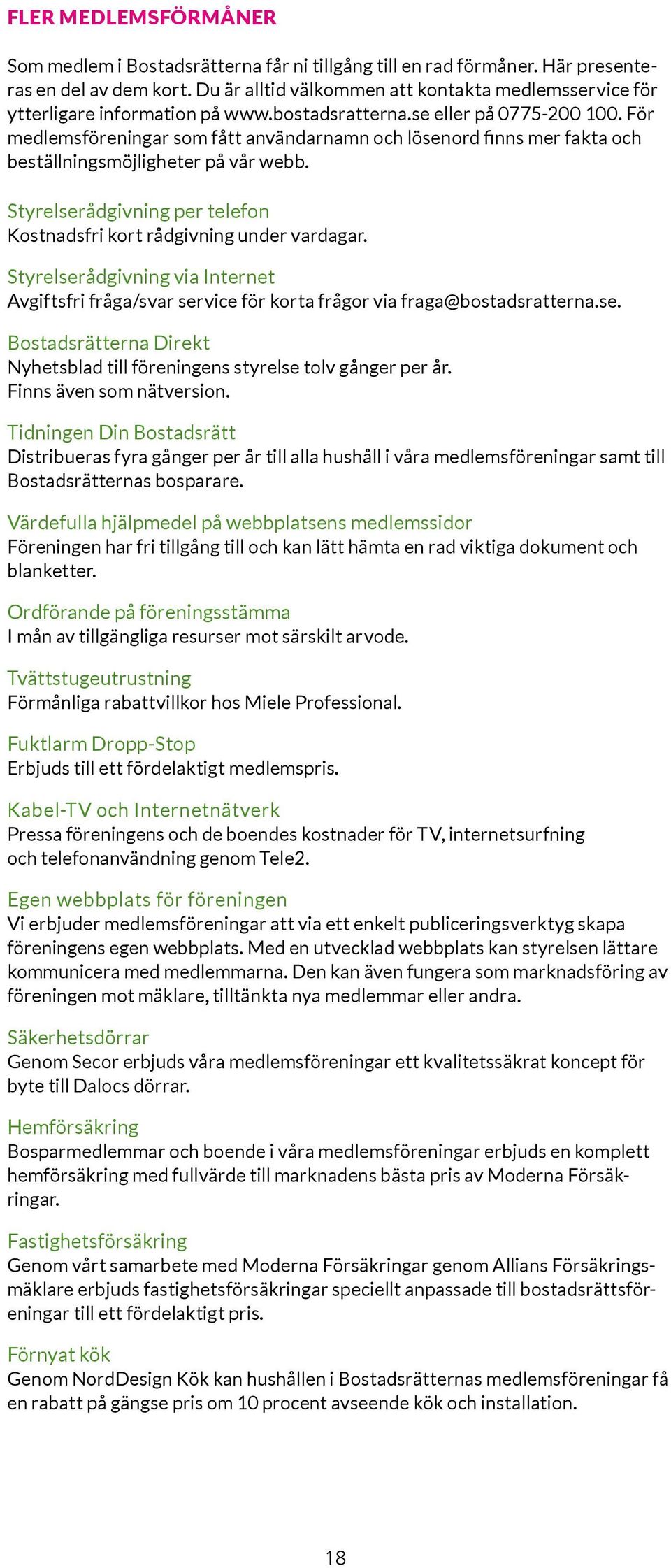 FLER MEDLEMSFÖRMÅNER

Som medlem i Bostadsrätterna får ni tillgång till en rad förmåner. Här presenteras en del av dem kort. Du är alltid välkommen att kontakta medlemsservice för ytterligare information på www.bostadsratterna.se eller på 0775-200 100. För medlemsföreningar som fått användarnamn och lösenord finns mer fakta och beställningsmöjligheter på vår webb.

Styrelserådgivning per telefon
Kostnadsfri kort rådgivning under vardagar.

Styrelserådgivning via Internet
Avgiftsfri fråga/svar service för korta frågor via fraga@bostadsratterna.se.

Bostadsrätterna Direkt
Nyhetsblad till föreningens styrelse tolv gånger per år.
Finns även som nätversion.

Tidningen Din Bostadsrätt
Distribueras fyra gånger per år till alla hushåll i våra medlemsföreningar samt till Bostadsrätternas bosparare.

Värdefulla hjälpmedel på webbplatsens medlemssidor
Föreningen har fri tillgång till och kan lätt hämta en rad viktiga dokument och blanketter.

Ordförande på föreningsstämma
I mån av tillgängliga resurser mot särskilt arvode.

Tvättstugeutrustning
Förmånliga rabattvillkor hos Miele Professional.

Fuktlarm Dropp-Stop
Erbjuds till ett fördelaktigt medlemspris.

Kabel-TV och Internetnätverk
Pressa föreningens och de boendes kostnader för TV, internetsurfning och telefonanvändning genom Tele2.

Egen webbplats för föreningen
Vi erbjuder medlemsföreningar att via ett enkelt publiceringsverktyg skapa föreningens egen webbplats. Med en utvecklad webbplats kan styrelsen lättare kommunicera med medlemmarna. Den kan även fungera som marknadsföring av föreningen mot mäklare, tilltänkta nya medlemmar eller andra.

Säkerhetsdörrar
Genom Secor erbjuds våra medlemsföreningar ett kvalitetssäkrat koncept för byte till Dalocs dörrar.

Hemförsäkring
Bosparmedlemmar och boende i våra medlemsföreningar erbjuds en komplett hemförsäkring med fullvärde till marknadens bästa pris av Moderna Försäkringar.

Fastighetsförsäkring
Genom vårt samarbete med Moderna Försäkringar genom Allians Försäkringsmäklare erbjuds fastighetsförsäkringar speciellt anpassade till bostadsrättsföreningar till ett fördelaktigt pris.

Förnyat kök
Genom NordDesign Kök kan hushållen i Bostadsrätternas medlemsföreningar få en rabatt på gängse pris om 10 procent avseende kök och installation.

18